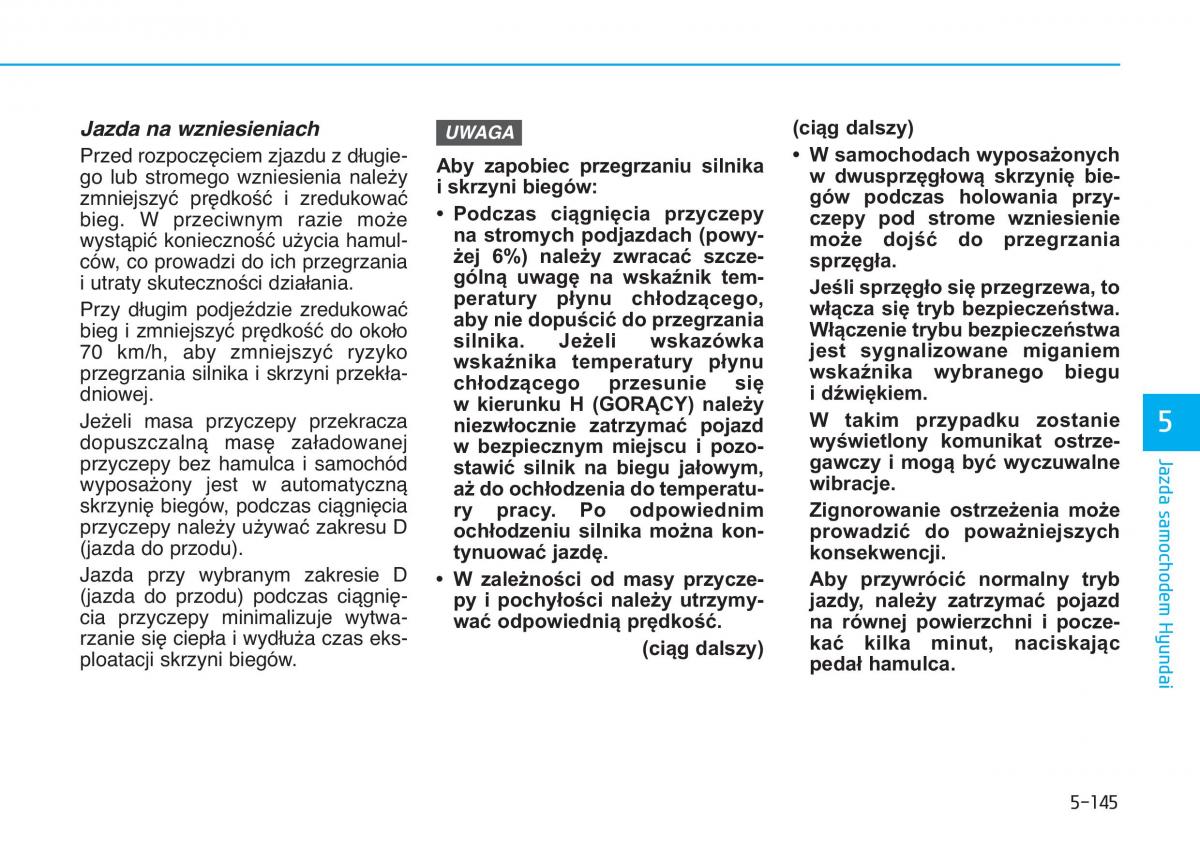 Jazda na wzniesieniach

Przed rozpoczęciem zjazdu z długiego lub stromego wzniesienia należy zmniejszyć prędkość i zredukować bieg. W przeciwnym razie może wystąpić konieczność użycia hamulców, co prowadzi do ich przegrzania i utraty skuteczności działania.

Przy długim podjeździe zredukować bieg i zmniejszyć prędkość do około 70 km/h, aby zmniejszyć ryzyko przegrzania silnika i skrzyni przekładniowej.

Jeżeli masa przyczepy przekracza dopuszczalną masę załadowanej przyczepy bez hamulca i samochód wyposażony jest w automatyczną skrzynię biegów, podczas ciągnięcia przyczepy należy używać zakresu D (jazda do przodu).

Jazda przy wybranym zakresie D (jazda do przodu) podczas ciągnięcia przyczepy minimalizuje wytwarzanie się ciepła i wydłuża czas eksploatacji skrzyni biegów.

UWAGA

Aby zapobiec przegrzaniu silnika i skrzyni biegów:

• Podczas ciągnięcia przyczepy na stromych podjazdach (powyżej 6%) należy zwracać szczególną uwagę na wskaźnik temperatury płynu chłodzącego, aby nie dopuścić do przegrzania silnika. Jeżeli wskazówka wskaźnika temperatury płynu chłodzącego przesunie się w kierunku H (GORĄCY) należy niezwłocznie zatrzymać pojazd w bezpiecznym miejscu i pozostawić silnik na biegu jałowym, aż do ochłodzenia do temperatury pracy. Po odpowiednim ochłodzeniu silnika można kontynuować jazdę.

• W zależności od masy przyczepy i pochyłości należy utrzymywać odpowiednią prędkość.

(ciąg dalszy)

(ciąg dalszy)

• W samochodach wyposażonych w dwusprzęgłową skrzynię biegów podczas holowania przyczepy pod strome wzniesienie może dojść do przegrzania sprzęgła.

Jeśli sprzęgło się przegrzewa, to włącza się tryb bezpieczeństwa. Włączenie trybu bezpieczeństwa jest sygnalizowane miganiem wskaźnika wybranego biegu i dźwiękiem.

W takim przypadku zostanie wyświetlony komunikat ostrzegawczy i mogą być wyczuwalne wibracje.

Zignorowanie ostrzeżenia może prowadzić do poważniejszych konsekwencji.

Aby przywrócić normalny tryb jazdy, należy zatrzymać pojazd na równej powierzchni i poczekać kilka minut, naciskając pedał hamulca.

5

Jazda samochodem Hyundai

5-145